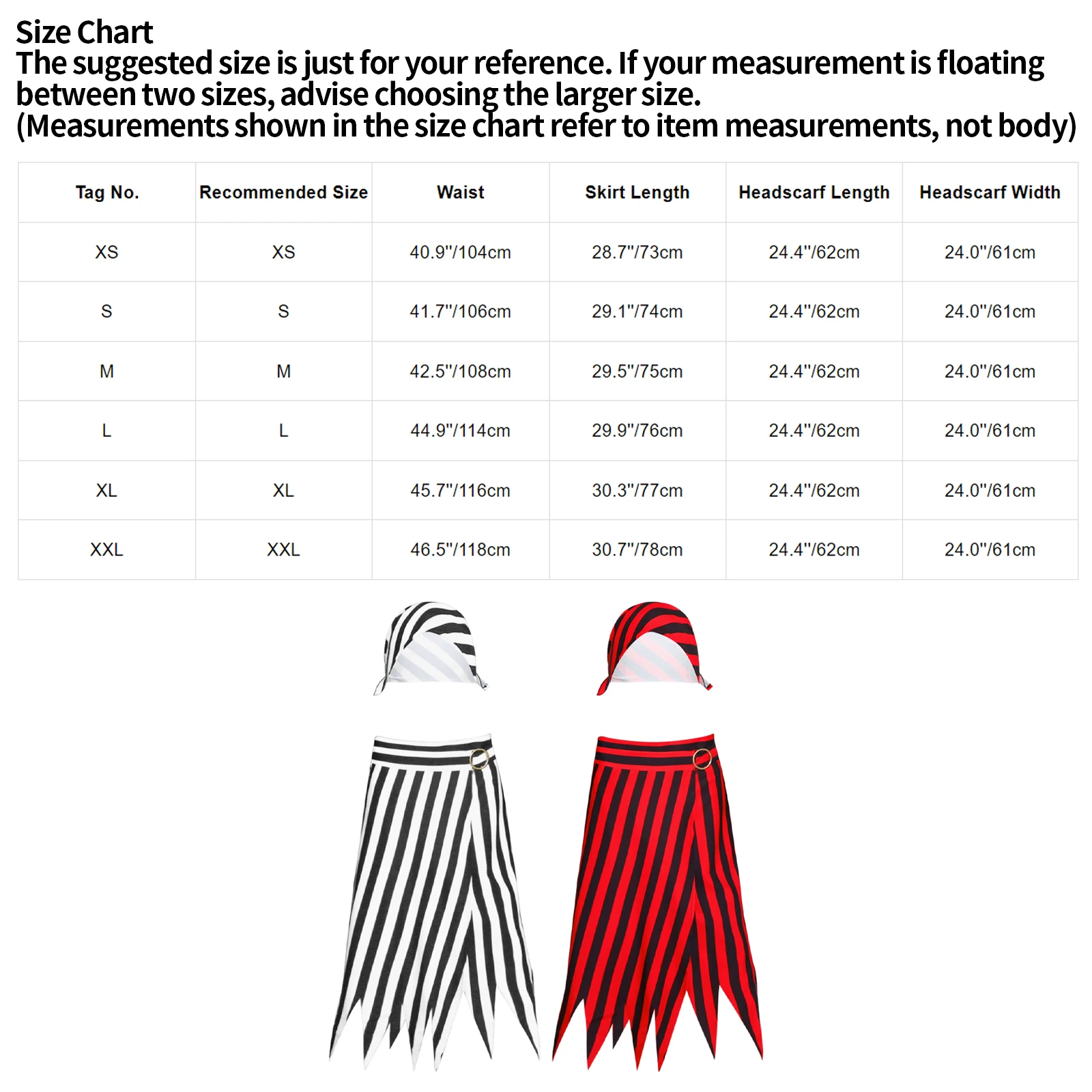 Size Chart
The suggested size is just for your reference. If your measurement is floating between two sizes, advise choosing the larger size.
(Measurements shown in the size chart refer to item measurements, not body)

| Tag No. | Recommended Size | Waist | Skirt Length | Headscarf Length | Headscarf Width |
|---|---|---|---|---|---|
| XS | XS | 40.9"/104cm | 28.7"/73cm | 24.4"/62cm | 24.0"/61cm |
| S | S | 41.7"/106cm | 29.1"/74cm | 24.4"/62cm | 24.0"/61cm |
| M | M | 42.5"/108cm | 29.5"/75cm | 24.4"/62cm | 24.0"/61cm |
| L | L | 44.9"/114cm | 29.9"/76cm | 24.4"/62cm | 24.0"/61cm |
| XL | XL | 45.7"/116cm | 30.3"/77cm | 24.4"/62cm | 24.0"/61cm |
| XXL | XXL | 46.5"/118cm | 30.7"/78cm | 24.4"/62cm | 24.0"/61cm |